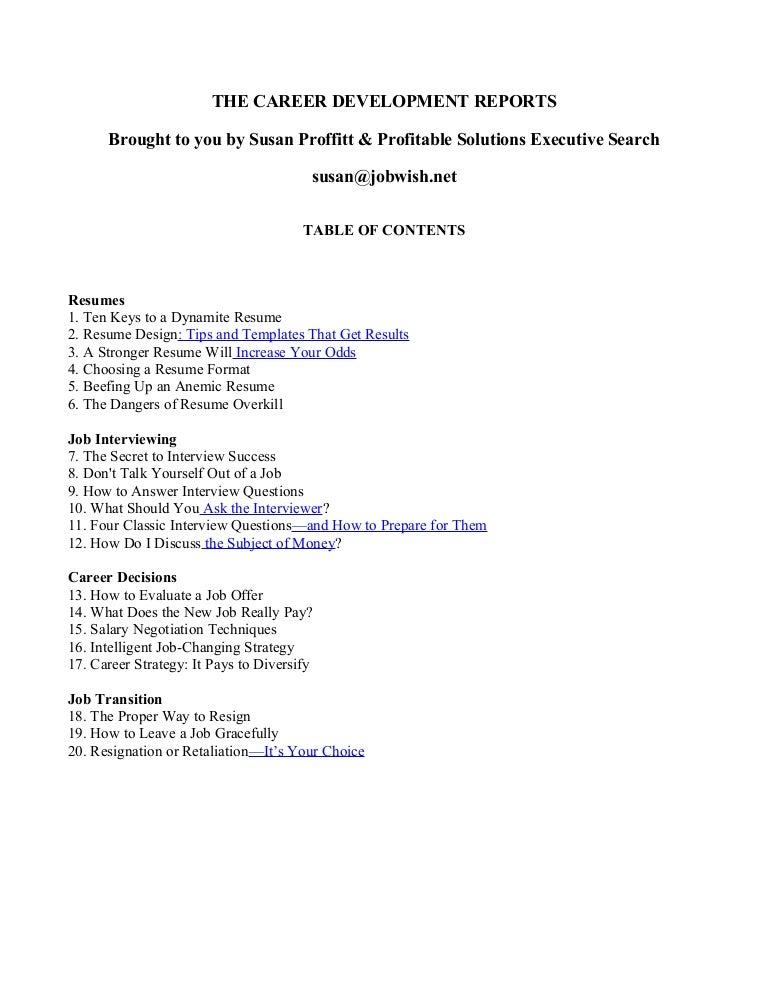 THE CAREER DEVELOPMENT REPORTS

Brought to you by Susan Proffitt & Profitable Solutions Executive Search

susan@jobwish.net

TABLE OF CONTENTS

Resumes
1. Ten Keys to a Dynamite Resume
2. Resume Design: Tips and Templates That Get Results
3. A Stronger Resume Will Increase Your Odds
4. Choosing a Resume Format
5. Beefing Up an Anemic Resume
6. The Dangers of Resume Overkill

Job Interviewing
7. The Secret to Interview Success
8. Don't Talk Yourself Out of a Job
9. How to Answer Interview Questions
10. What Should You Ask the Interviewer?
11. Four Classic Interview Questions—and How to Prepare for Them
12. How Do I Discuss the Subject of Money?

Career Decisions
13. How to Evaluate a Job Offer
14. What Does the New Job Really Pay?
15. Salary Negotiation Techniques
16. Intelligent Job-Changing Strategy
17. Career Strategy: It Pays to Diversify

Job Transition
18. The Proper Way to Resign
19. How to Leave a Job Gracefully
20. Resignation or Retaliation—It's Your Choice